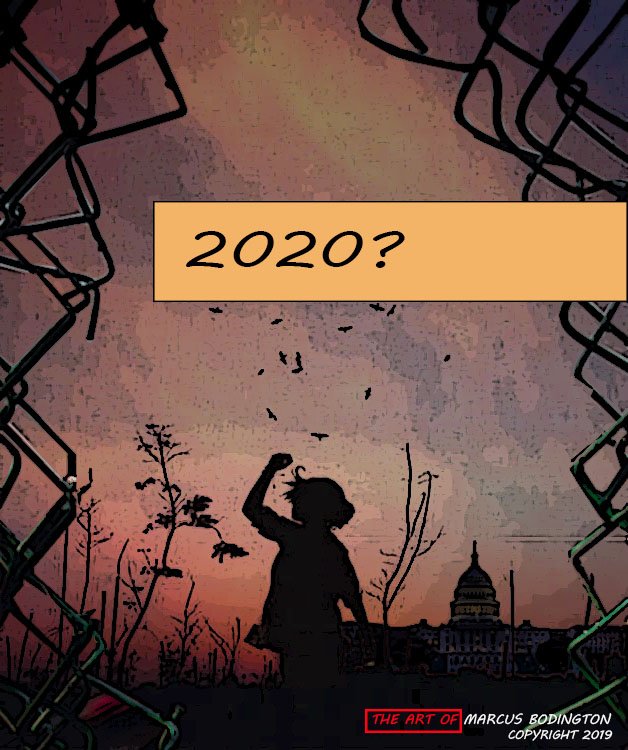 2020?

THE ART OF MARCUS BODINGTON
COPYRIGHT 2019